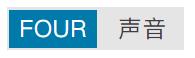 FOUR 声音